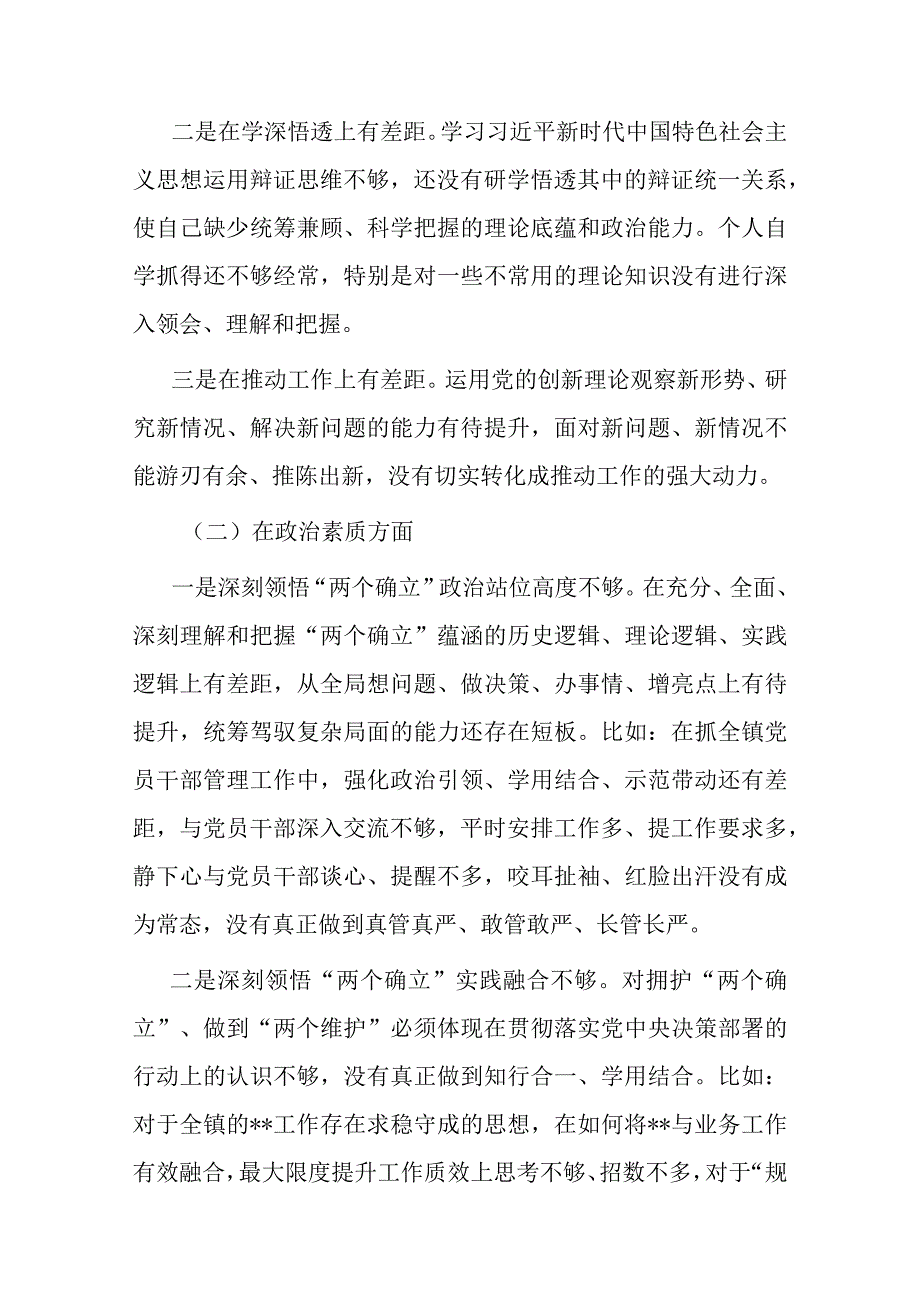 二是在学深悟透上有差距。学习习近平新时代中国特色社会主义思想运用辩证思维不够，还没有研学悟透其中的辩证统一关系，使自己缺少统筹兼顾、科学把握的理论底蕴和政治能力。个人自学抓得还不够经常，特别是对一些不常用的理论知识没有进行深入领会、理解和把握。

三是在推动工作上有差距。运用党的创新理论观察新形势、研究新情况、解决新问题的能力有待提升，面对新问题、新情况不能游刃有余、推陈出新，没有切实转化成推动工作的强大动力。

（二）在政治素质方面

一是深刻领悟“两个确立”政治站位高度不够。在充分、全面、深刻理解和把握“两个确立”蕴涵的历史逻辑、理论逻辑、实践逻辑上有差距，从全局想问题、做决策、办事情、增亮点上有待提升，统筹驾驭复杂局面的能力还存在短板。比如：在抓全镇党员干部管理工作中，强化政治引领、学用结合、示范带动还有差距，与党员干部深入交流不够，平时安排工作多、提工作要求多，静下心与党员干部谈心、提醒不多，咬耳扯袖、红脸出汗没有成为常态，没有真正做到真管真严、敢管敢严、长管长严。

二是深刻领悟“两个确立”实践融合不够。对拥护“两个确立”、做到“两个维护”必须体现在贯彻落实党中央决策部署的行动上的认识不够，没有真正做到知行合一、学用结合。比如：对于全镇的**工作存在求稳守成的思想，在如何将**与业务工作有效融合，最大限度提升工作质效上思考不够、招数不多，对于“规